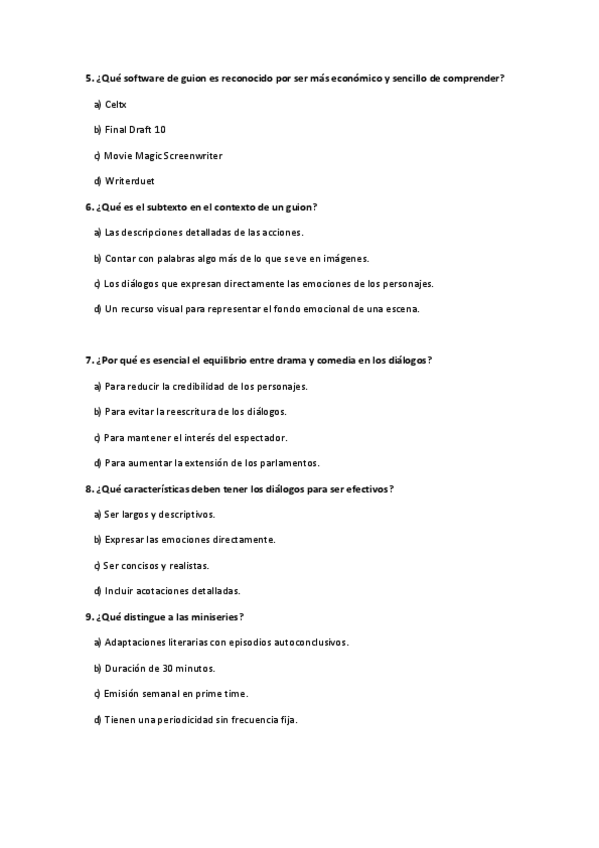 5. ¿Qué software de guion es reconocido por ser más económico y sencillo de comprender?

a) Celtx

b) Final Draft 10

c) Movie Magic Screenwriter

d) Writerduet

6. ¿Qué es el subtexto en el contexto de un guion?

a) Las descripciones detalladas de las acciones.

b) Contar con palabras algo más de lo que se ve en imágenes.

c) Los diálogos que expresan directamente las emociones de los personajes.

d) Un recurso visual para representar el fondo emocional de una escena.

7. ¿Por qué es esencial el equilibrio entre drama y comedia en los diálogos?

a) Para reducir la credibilidad de los personajes.

b) Para evitar la reescritura de los diálogos.

c) Para mantener el interés del espectador.

d) Para aumentar la extensión de los parlamentos.

8. ¿Qué características deben tener los diálogos para ser efectivos?

a) Ser largos y descriptivos.

b) Expresar las emociones directamente.

c) Ser concisos y realistas.

d) Incluir acotaciones detalladas.

9. ¿Qué distingue a las miniseries?

a) Adaptaciones literarias con episodios autoconclusivos.

b) Duración de 30 minutos.

c) Emisión semanal en prime time.

d) Tienen una periodicidad sin frecuencia fija.